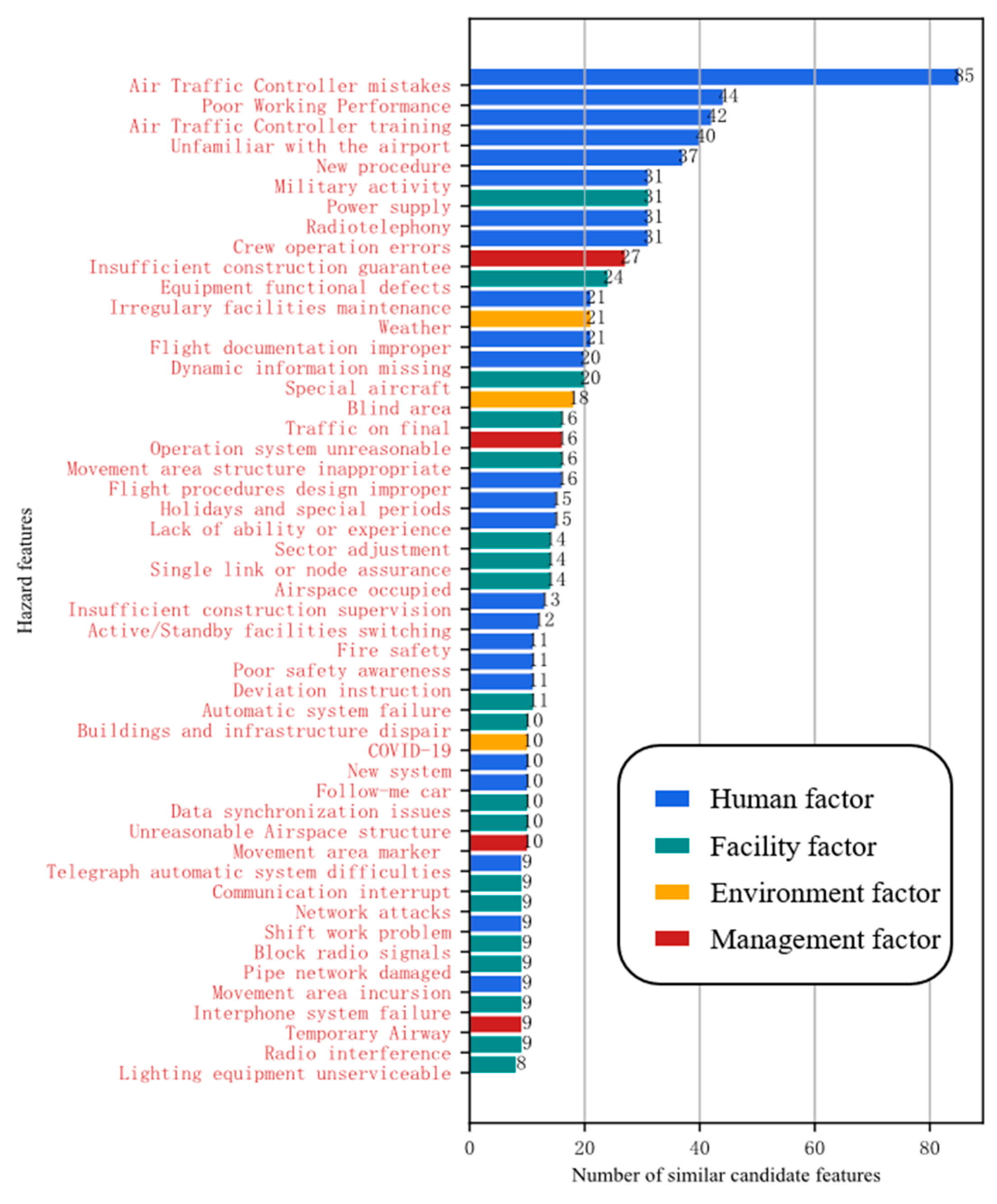 Hazard features

Air Traffic Controller mistakes 85
Poor Working Performance 44
Air Traffic Controller training 42
Unfamiliar with the airport 40
New procedure 37
Military activity 31
Power supply 31
Radiotelephony 31
Crew operation errors 31
Insufficient construction guarantee 27
Equipment functional defects 24
Irregulary facilities maintenance 21
Weather 21
Flight documentation improper 21
Dynamic information missing 20
Special aircraft 20
Blind area 18
Traffic on final 16
Operation system unreasonable 16
Movement area structure inappropriate 16
Flight procedures design improper 16
Holidays and special periods 15
Lack of ability or experience 15
Sector adjustment 14
Single link or node assurance 14
Airspace occupied 14
Insufficient construction supervision 13
Active/Standby facilities switching 12
Fire safety 11
Poor safety awareness 11
Deviation instruction 11
Automatic system failure 11
Buildings and infrastructure dispair 10
COVID-19 10
New system 10
Follow-me car 10
Data synchronization issues 10
Unreasonable Airspace structure 10
Movement area marker 10
Telegraph automatic system difficulties 9
Communication interrupt 9
Network attacks 9
Shift work problem 9
Block radio signals 9
Pipe network damaged 9
Movement area incursion 9
Interphone system failure 9
Temporary Airway 9
Radio interference 9
Lighting equipment unserviceable 8

Human factor
Facility factor
Environment factor
Management factor

0 20 40 60 80
Number of similar candidate features